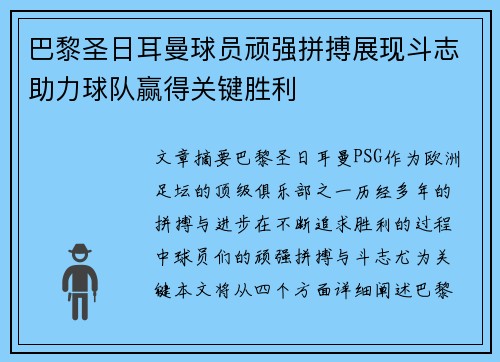 巴黎圣日耳曼球员顽强拼搏展现斗志助力球队赢得关键胜利

文章摘要巴黎圣日耳曼PSG作为欧洲足坛的顶级俱乐部之一历经多年的拼搏与进步在不断追求胜利的过程中球员们的顽强拼搏与斗志尤为关键本文将从四个方面详细阐述巴黎